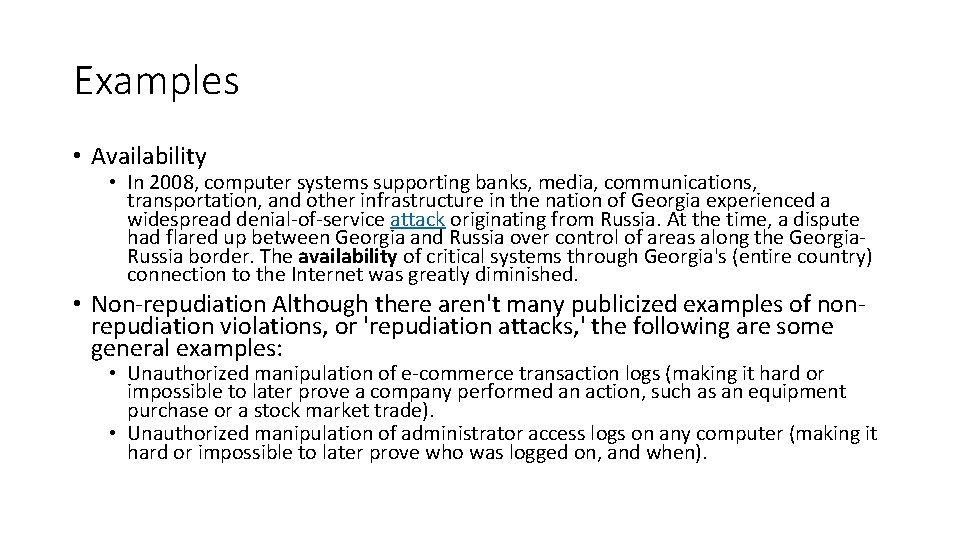 Examples

• Availability

• In 2008, computer systems supporting banks, media, communications, transportation, and other infrastructure in the nation of Georgia experienced a widespread denial-of-service attack originating from Russia. At the time, a dispute had flared up between Georgia and Russia over control of areas along the Georgia-Russia border. The availability of critical systems through Georgia's (entire country) connection to the Internet was greatly diminished.

• Non-repudiation Although there aren't many publicized examples of non-repudiation violations, or 'repudiation attacks,' the following are some general examples:

• Unauthorized manipulation of e-commerce transaction logs (making it hard or impossible to later prove a company performed an action, such as an equipment purchase or a stock market trade).
• Unauthorized manipulation of administrator access logs on any computer (making it hard or impossible to later prove who was logged on, and when).